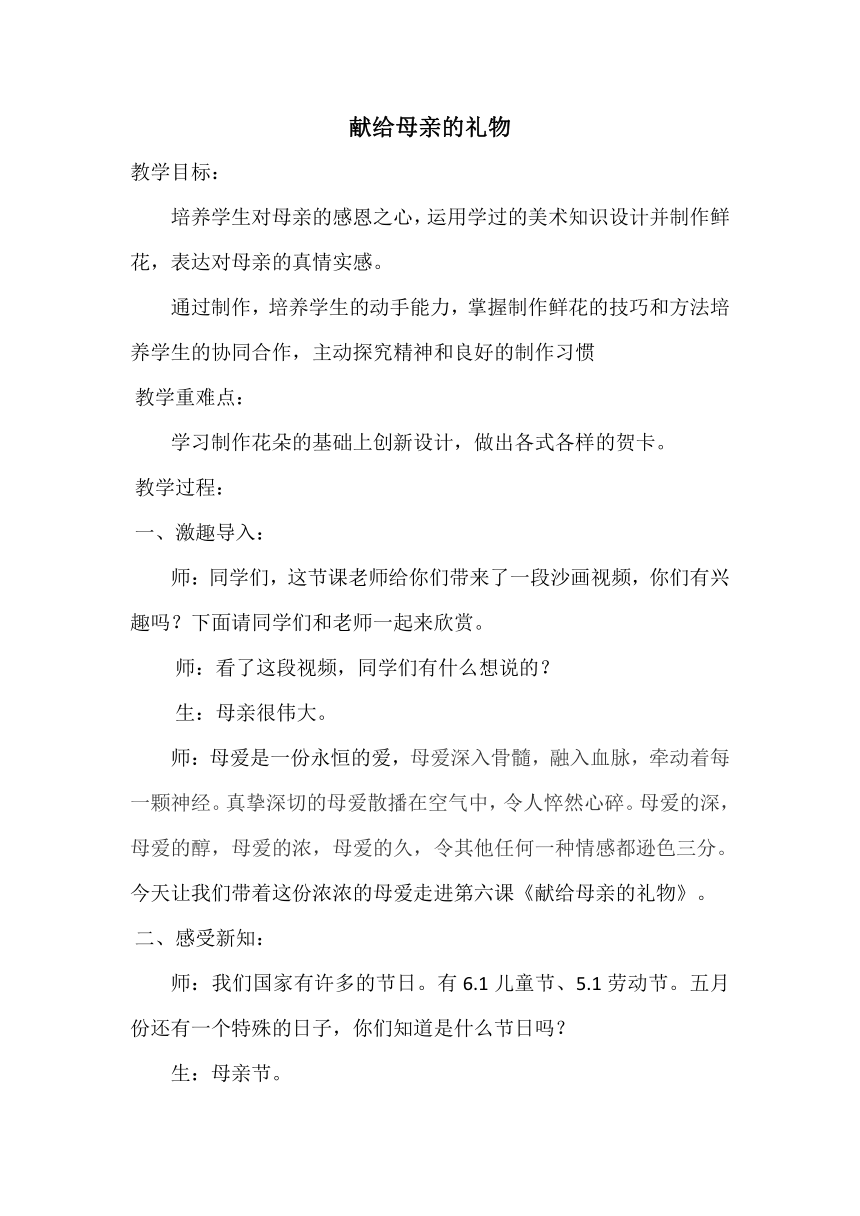 献给母亲的礼物

教学目标：

培养学生对母亲的感恩之心，运用学过的美术知识设计并制作鲜花，表达对母亲的真情实感。

通过制作，培养学生的动手能力，掌握制作鲜花的技巧和方法培养学生的协同合作，主动探究精神和良好的制作习惯

教学重难点：

学习制作花朵的基础上创新设计，做出各式各样的贺卡。

教学过程：

一、激趣导入：

师：同学们，这节课老师给你们带来了一段沙画视频，你们有兴趣吗？下面请同学们和老师一起来欣赏。

师：看了这段视频，同学们有什么想说的？

生：母亲很伟大。

师：母爱是一份永恒的爱，母爱深入骨髓，融入血脉，牵动着每一颗神经。真挚深切的母爱散播在空气中，令人悴然心碎。母爱的深，母爱的醇，母爱的浓，母爱的久，令其他任何一种情感都逊色三分。今天让我们带着这份浓浓的母爱走进第六课《献给母亲的礼物》。

二、感受新知：

师：我们国家有许多的节日。有 6.1 儿童节、5.1 劳动节。五月份还有一个特殊的日子，你们知道是什么节日吗？

生：母亲节。